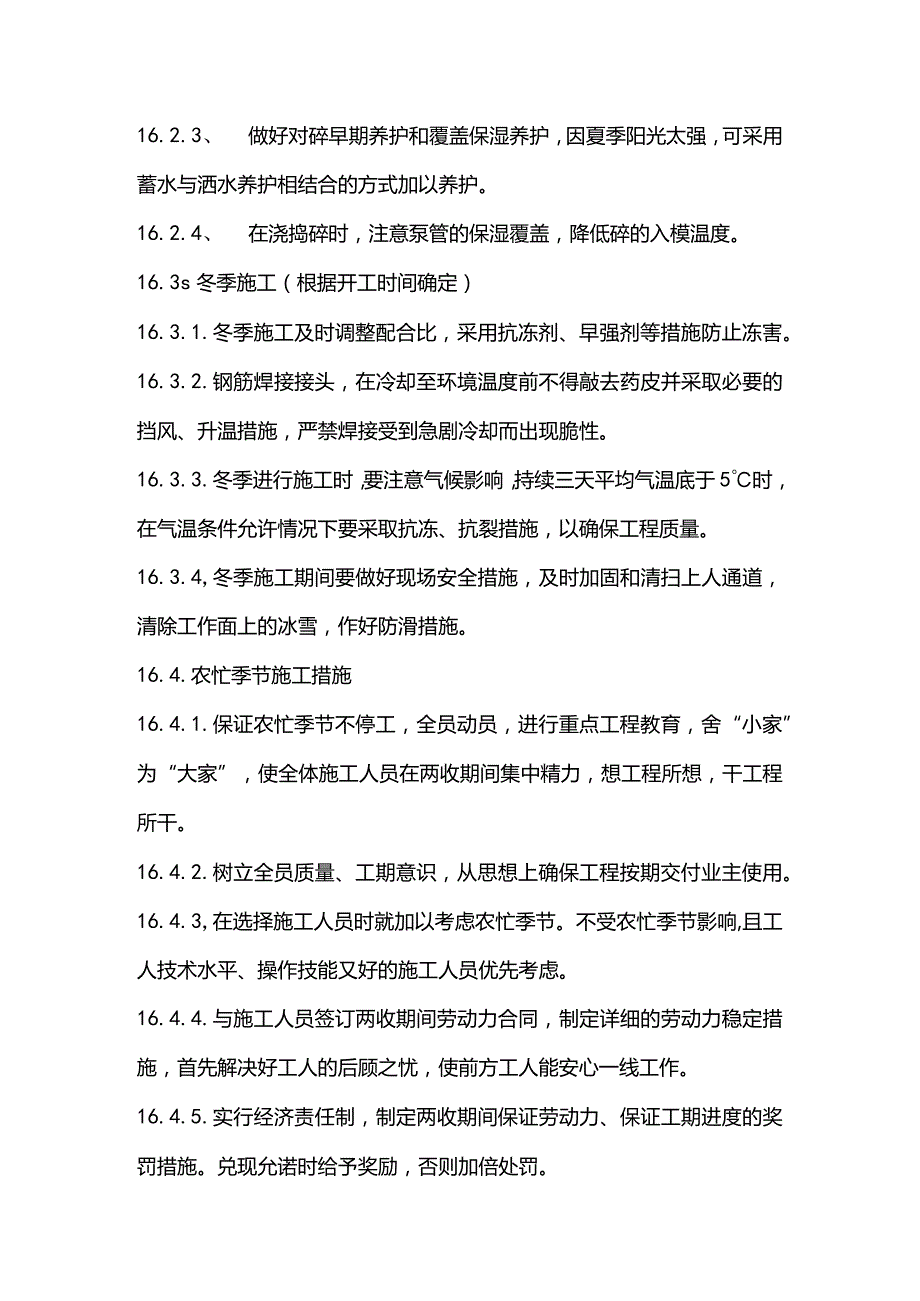 16. 2. 3、　做好对碎早期养护和覆盖保湿养护，因夏季阳光太强，可采用蓄水与洒水养护相结合的方式加以养护。

16. 2. 4、　在浇捣碎时，注意泵管的保湿覆盖，降低碎的入模温度。

16. 3s 冬季施工（根据开工时间确定）

16. 3. 1. 冬季施工及时调整配合比，采用抗冻剂、早强剂等措施防止冻害。

16. 3. 2. 钢筋焊接接头，在冷却至环境温度前不得敲去药皮并采取必要的挡风、升温措施，严禁焊接受到急剧冷却而出现脆性。

16. 3. 3. 冬季进行施工时，要注意气候影响，持续三天平均气温底于 5°C时，在气温条件允许情况下要采取抗冻、抗裂措施，以确保工程质量。

16. 3. 4, 冬季施工期间要做好现场安全措施，及时加固和清扫上人通道，清除工作面上的冰雪，作好防滑措施。

16. 4. 农忙季节施工措施

16. 4. 1. 保证农忙季节不停工，全员动员，进行重点工程教育，舍“小家”为“大家”，使全体施工人员在两收期间集中精力，想工程所想，干工程所干。

16. 4. 2. 树立全员质量、工期意识，从思想上确保工程按期交付业主使用。

16. 4. 3, 在选择施工人员时就加以考虑农忙季节。不受农忙季节影响,且工人技术水平、操作技能又好的施工人员优先考虑。

16. 4. 4. 与施工人员签订两收期间劳动力合同，制定详细的劳动力稳定措施，首先解决好工人的后顾之忧，使前方工人能安心一线工作。

16. 4. 5. 实行经济责任制，制定两收期间保证劳动力、保证工期进度的奖罚措施。兑现允诺时给予奖励，否则加倍处罚。